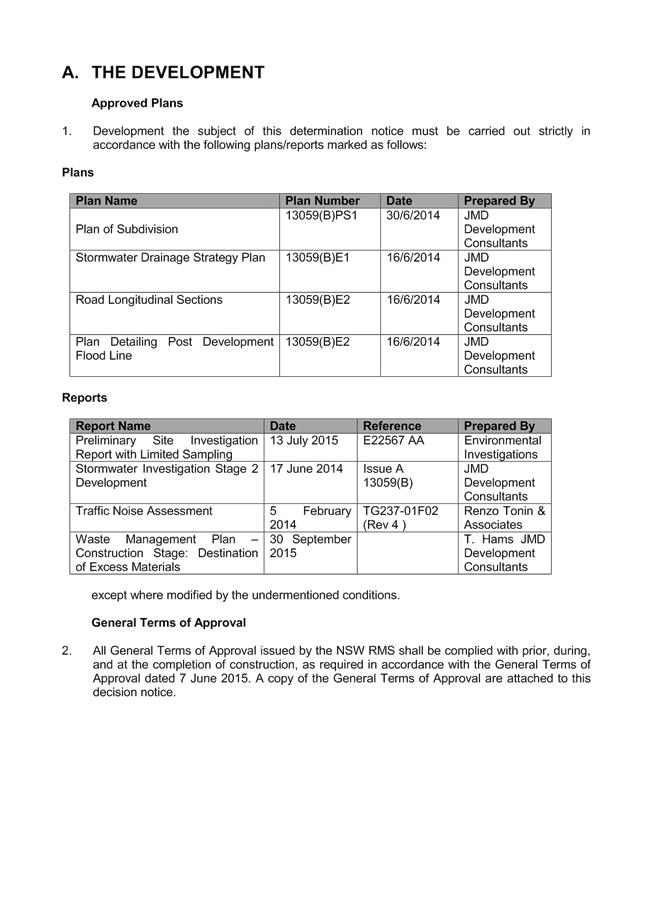 A. THE DEVELOPMENT

Approved Plans

1. Development the subject of this determination notice must be carried out strictly in accordance with the following plans/reports marked as follows:

Plans

| Plan Name | Plan Number | Date | Prepared By |
|---|---|---|---|
| Plan of Subdivision | 13059(B)PS1 | 30/6/2014 | JMD Development Consultants |
| Stormwater Drainage Strategy Plan | 13059(B)E1 | 16/6/2014 | JMD Development Consultants |
| Road Longitudinal Sections | 13059(B)E2 | 16/6/2014 | JMD Development Consultants |
| Plan Detailing Post Development Flood Line | 13059(B)E2 | 16/6/2014 | JMD Development Consultants |

Reports

| Report Name | Date | Reference | Prepared By |
|---|---|---|---|
| Preliminary Site Investigation Report with Limited Sampling | 13 July 2015 | E22567 AA | Environmental Investigations |
| Stormwater Investigation Stage 2 Development | 17 June 2014 | Issue A 13059(B) | JMD Development Consultants |
| Traffic Noise Assessment | 5 February 2014 | TG237-01F02 (Rev 4 ) | Renzo Tonin & Associates |
| Waste Management Plan – Construction Stage: Destination of Excess Materials | 30 September 2015 | | T. Hams JMD Development Consultants |

except where modified by the undermentioned conditions.

General Terms of Approval

2. All General Terms of Approval issued by the NSW RMS shall be complied with prior, during, and at the completion of construction, as required in accordance with the General Terms of Approval dated 7 June 2015. A copy of the General Terms of Approval are attached to this decision notice.